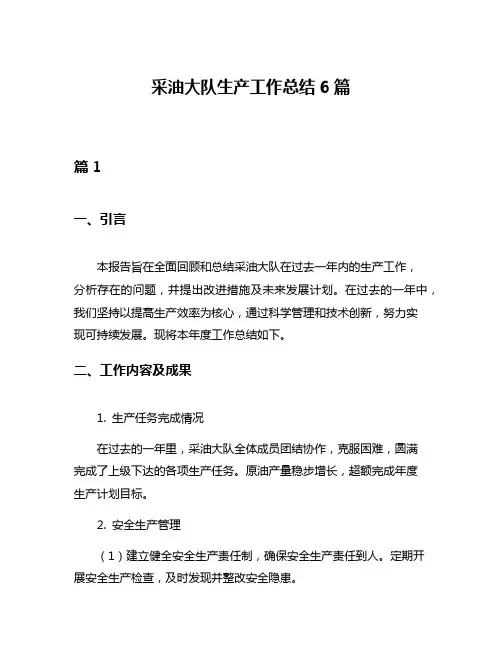 采油大队生产工作总结 6 篇

篇 1

一、引言

本报告旨在全面回顾和总结采油大队在过去一年内的生产工作，分析存在的问题，并提出改进措施及未来发展计划。在过去的一年中，我们坚持以提高生产效率为核心，通过科学管理和技术创新，努力实现可持续发展。现将本年度工作总结如下。

二、工作内容及成果

1. 生产任务完成情况

在过去的一年里，采油大队全体成员团结协作，克服困难，圆满完成了上级下达的各项生产任务。原油产量稳步增长，超额完成年度生产计划目标。

2. 安全生产管理

（1）建立健全安全生产责任制，确保安全生产责任到人。定期开展安全生产检查，及时发现并整改安全隐患。